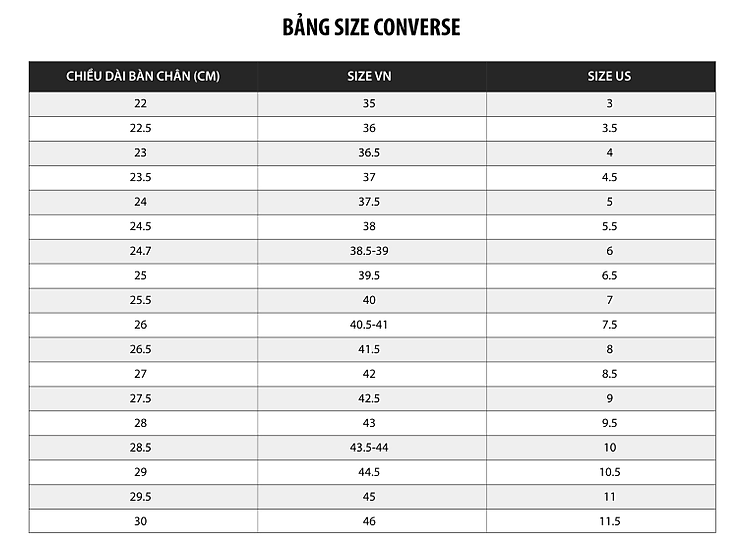 BẢNG SIZE CONVERSE

| CHIỀU DÀI BÀN CHÂN (CM) | SIZE VN | SIZE US |
|---|---|---|
| 22 | 35 | 3 |
| 22.5 | 36 | 3.5 |
| 23 | 36.5 | 4 |
| 23.5 | 37 | 4.5 |
| 24 | 37.5 | 5 |
| 24.5 | 38 | 5.5 |
| 24.7 | 38.5-39 | 6 |
| 25 | 39.5 | 6.5 |
| 25.5 | 40 | 7 |
| 26 | 40.5-41 | 7.5 |
| 26.5 | 41.5 | 8 |
| 27 | 42 | 8.5 |
| 27.5 | 42.5 | 9 |
| 28 | 43 | 9.5 |
| 28.5 | 43.5-44 | 10 |
| 29 | 44.5 | 10.5 |
| 29.5 | 45 | 11 |
| 30 | 46 | 11.5 |